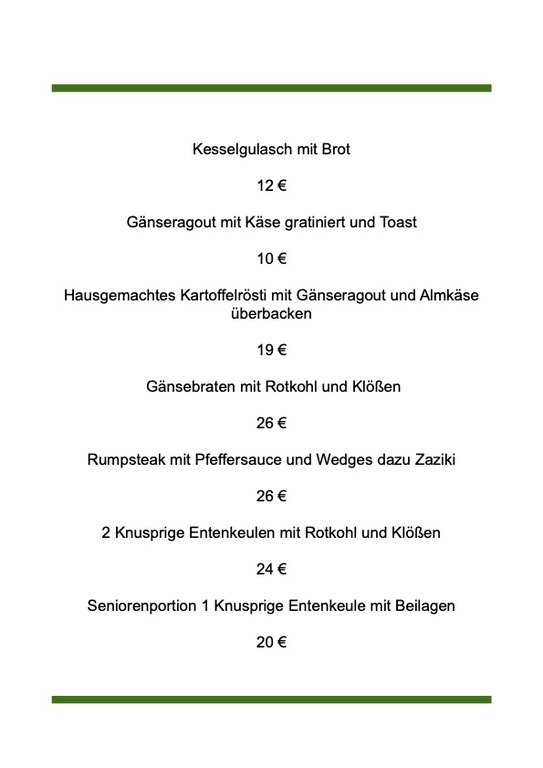 Kesselgulasch mit Brot

12 €

Gänseragout mit Käse gratiniert und Toast

10 €

Hausgemachtes Kartoffelrösti mit Gänseragout und Almkäse überbacken

19 €

Gänsebraten mit Rotkohl und Klößen

26 €

Rumpsteak mit Pfeffersauce und Wedges dazu Zaziki

26 €

2 Knusprige Entenkeulen mit Rotkohl und Klößen

24 €

Seniorenportion 1 Knusprige Entenkeule mit Beilagen

20 €